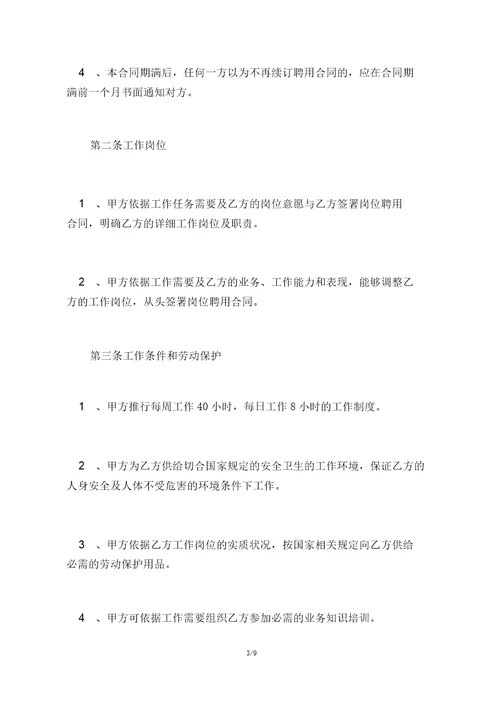 4 、本合同期满后，任何一方以为不再续订聘用合同的，应在合同期满前一个月书面通知对方。

第二条工作岗位

1 、甲方依据工作任务需要及乙方的岗位意愿与乙方签署岗位聘用合同，明确乙方的详细工作岗位及职责。

2 、甲方依据工作需要及乙方的业务、工作能力和表现，能够调整乙方的工作岗位，从头签署岗位聘用合同。

第三条工作条件和劳动保护

1 、甲方推行每周工作 40 小时，每日工作 8 小时的工作制度。

2 、甲方为乙方供给切合国家规定的安全卫生的工作环境，保证乙方的人身安全及人体不受危害的环境条件下工作。

3 、甲方依据乙方工作岗位的实质状况，按国家相关规定向乙方供给必需的劳动保护用品。

4 、甲方可依据工作需要组织乙方参加必需的业务知识培训。

3/9